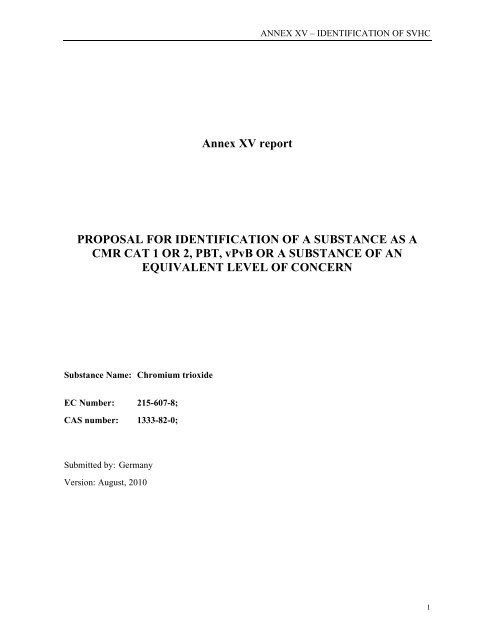 ANNEX XV – IDENTIFICATION OF SVHC

Annex XV report

PROPOSAL FOR IDENTIFICATION OF A SUBSTANCE AS A CMR CAT 1 OR 2, PBT, vPvB OR A SUBSTANCE OF AN EQUIVALENT LEVEL OF CONCERN

Substance Name: Chromium trioxide

EC Number: 215-607-8;

CAS number: 1333-82-0;

Submitted by: Germany

Version: August, 2010

1